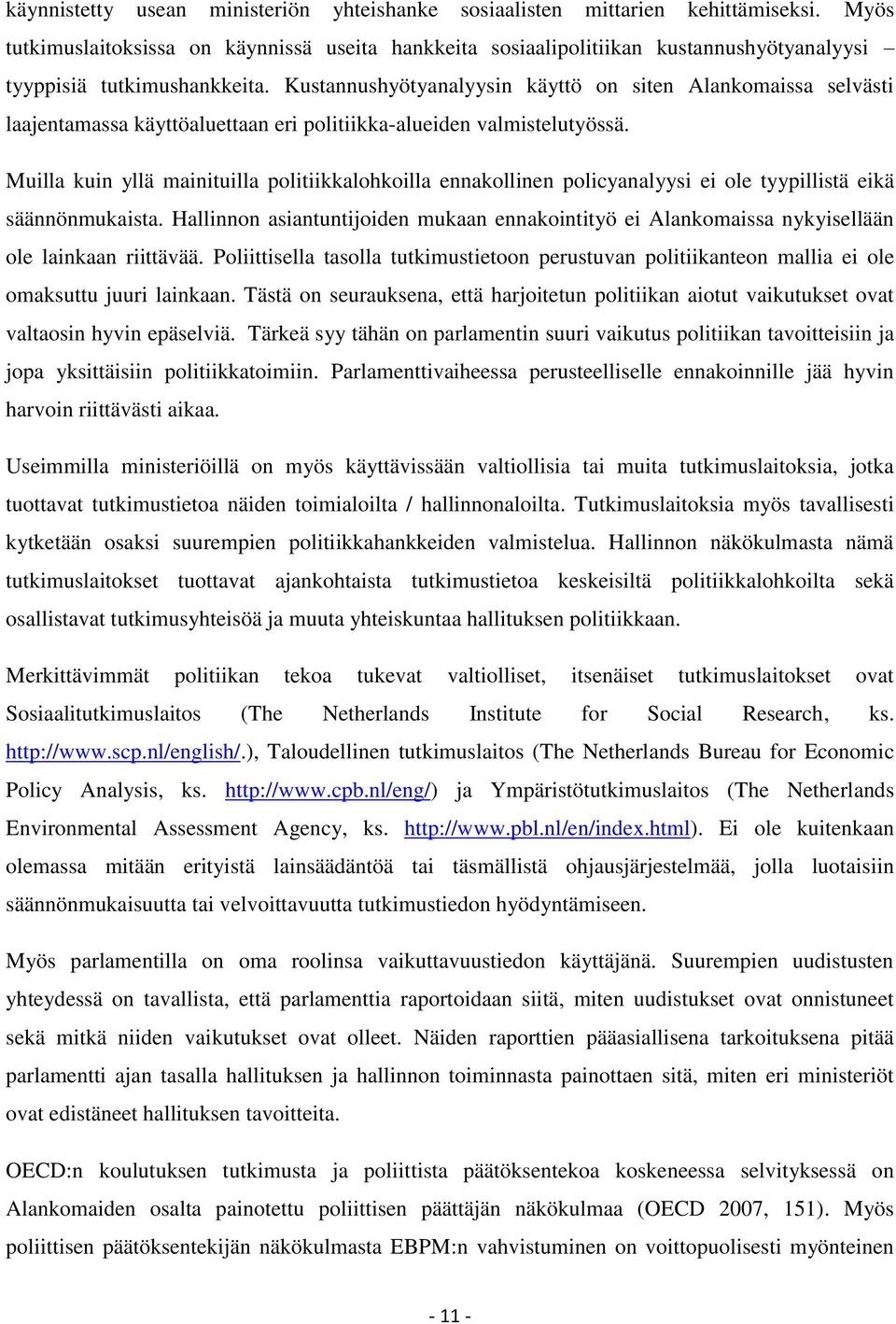 käynnistetty usean ministeriön yhteishanke sosiaalisten mittarien kehittämiseksi. Myös tutkimuslaitoksissa on käynnissä useita hankkeita sosiaalipolitiikan kustannushyötyanalyysi – tyyppisiä tutkimushankkeita. Kustannushyötyanalyysin käyttö on siten Alankomaissa selvästi laajentamassa käyttöaluettaan eri politiikka-alueiden valmistelutyössä.

Muilla kuin yllä mainituilla politiikkalohkoilla ennakollinen policyanalyysi ei ole tyypillistä eikä säännönmukaista. Hallinnon asiantuntijoiden mukaan ennakointityö ei Alankomaissa nykyisellään ole lainkaan riittävää. Poliittisella tasolla tutkimustietoon perustuvan politiikanteon mallia ei ole omaksuttu juuri lainkaan. Tästä on seurauksena, että harjoitetun politiikan aiotut vaikutukset ovat valtaosin hyvin epäselviä. Tärkeä syy tähän on parlamentin suuri vaikutus politiikan tavoitteisiin ja jopa yksittäisiin politiikkatoimiin. Parlamenttivaiheessa perusteelliselle ennakoinnille jää hyvin harvoin riittävästi aikaa.

Useimmilla ministeriöillä on myös käyttävissään valtiollisia tai muita tutkimuslaitoksia, jotka tuottavat tutkimustietoa näiden toimialoilta / hallinnonaloilta. Tutkimuslaitoksia myös tavallisesti kytketään osaksi suurempien politiikkahankkeiden valmistelua. Hallinnon näkökulmasta nämä tutkimuslaitokset tuottavat ajankohtaista tutkimustietoa keskeisiltä politiikkalohkoilta sekä osallistavat tutkimusyhteisöä ja muuta yhteiskuntaa hallituksen politiikkaan.

Merkittävimmät politiikan tekoa tukevat valtiolliset, itsenäiset tutkimuslaitokset ovat Sosiaalitutkimuslaitos (The Netherlands Institute for Social Research, ks. http://www.scp.nl/english/.), Taloudellinen tutkimuslaitos (The Netherlands Bureau for Economic Policy Analysis, ks. http://www.cpb.nl/eng/) ja Ympäristötutkimuslaitos (The Netherlands Environmental Assessment Agency, ks. http://www.pbl.nl/en/index.html). Ei ole kuitenkaan olemassa mitään erityistä lainsäädäntöä tai täsmällistä ohjausjärjestelmää, jolla luotaisiin säännönmukaisuutta tai velvoittavuutta tutkimustiedon hyödyntämiseen.

Myös parlamentilla on oma roolinsa vaikuttavuustiedon käyttäjänä. Suurempien uudistusten yhteydessä on tavallista, että parlamenttia raportoidaan siitä, miten uudistukset ovat onnistuneet sekä mitkä niiden vaikutukset ovat olleet. Näiden raporttien pääasiallisena tarkoituksena pitää parlamentti ajan tasalla hallituksen ja hallinnon toiminnasta painottaen sitä, miten eri ministeriöt ovat edistäneet hallituksen tavoitteita.

OECD:n koulutuksen tutkimusta ja poliittista päätöksentekoa koskeneessa selvityksessä on Alankomaiden osalta painotettu poliittisen päättäjän näkökulmaa (OECD 2007, 151). Myös poliittisen päätöksentekijän näkökulmasta EBPM:n vahvistuminen on voittopuolisesti myönteinen

- 11 -